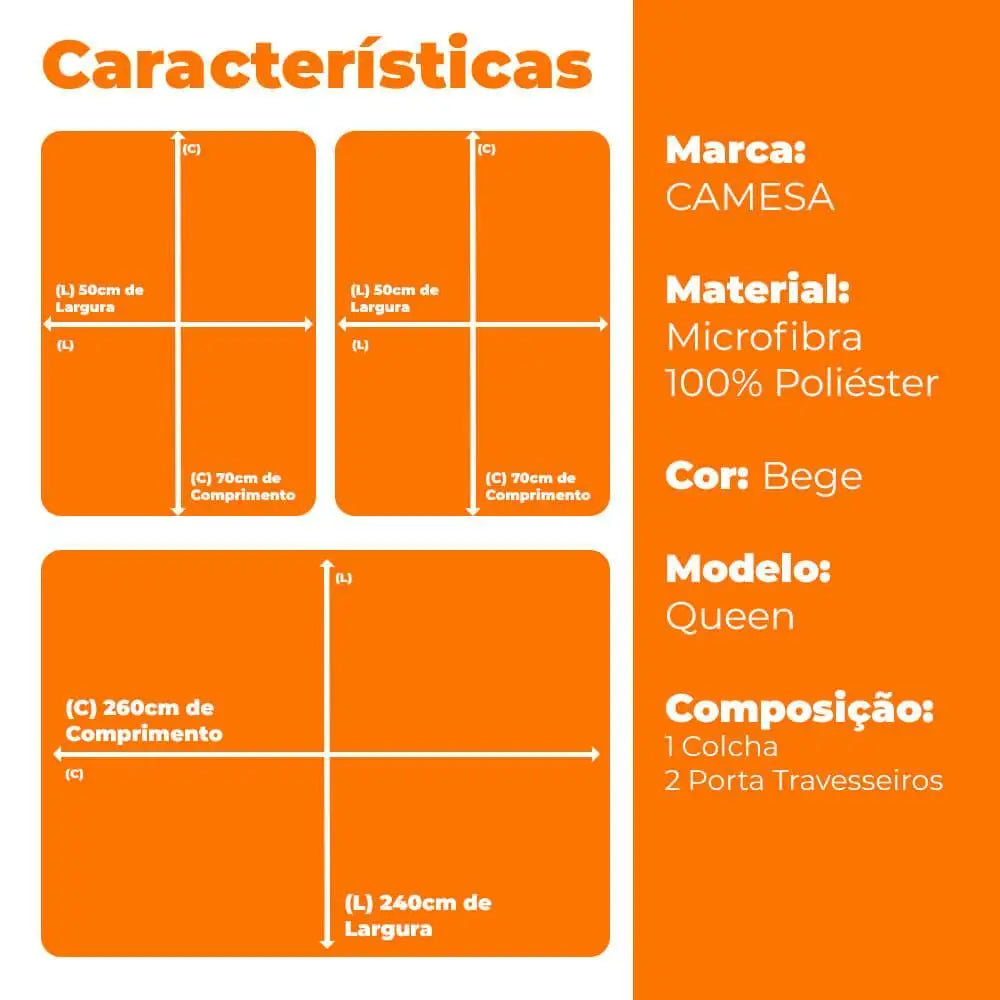 Características

(C)
(L) 50cm de Largura
(L)
(C) 70cm de Comprimento

(C)
(L) 50cm de Largura
(L)
(C) 70cm de Comprimento

(L)
(C) 260cm de Comprimento
(C)
(L) 240cm de Largura

Marca:
CAMESA

Material:
Microfibra
100% Poliéster

Cor: Bege

Modelo:
Queen

Composição:
1 Colcha
2 Porta Travesseiros